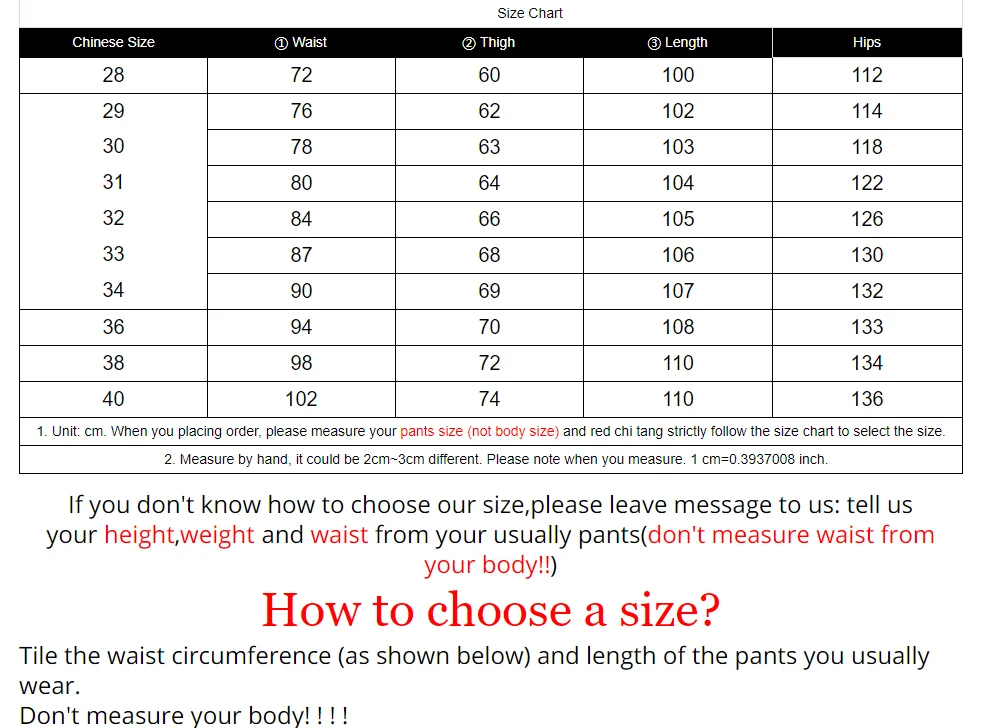 Size Chart

| Chinese Size | ① Waist | ② Thigh | ③ Length | Hips |
|---|---|---|---|---|
| 28 | 72 | 60 | 100 | 112 |
| 29 | 76 | 62 | 102 | 114 |
| 30 | 78 | 63 | 103 | 118 |
| 31 | 80 | 64 | 104 | 122 |
| 32 | 84 | 66 | 105 | 126 |
| 33 | 87 | 68 | 106 | 130 |
| 34 | 90 | 69 | 107 | 132 |
| 36 | 94 | 70 | 108 | 133 |
| 38 | 98 | 72 | 110 | 134 |
| 40 | 102 | 74 | 110 | 136 |

1. Unit: cm. When you placing order, please measure your pants size (not body size) and red chi tang strictly follow the size chart to select the size.

2. Measure by hand, it could be 2cm~3cm different. Please note when you measure. 1 cm=0.3937008 inch.

If you don't know how to choose our size,please leave message to us: tell us your height,weight and waist from your usually pants(don't measure waist from your body!!)

How to choose a size?

Tile the waist circumference (as shown below) and length of the pants you usually wear.
Don't measure your body! ! ! !